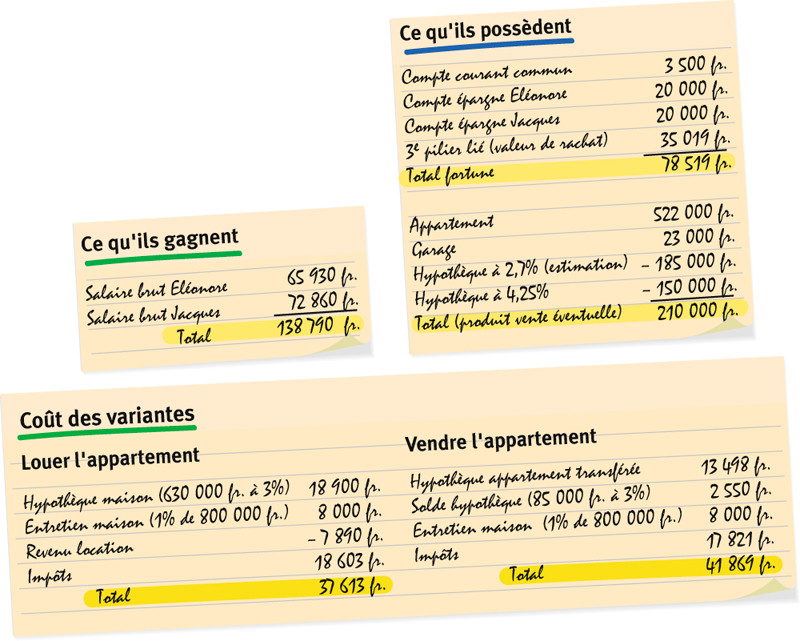 Ce qu'ils possèdent

| | |
|---|---|
| Compte courant commun | 3 500 fr. |
| Compte épargne Eléonore | 20 000 fr. |
| Compte épargne Jacques | 20 000 fr. |
| 3e pilier lié (valeur de rachat) | 35 019 fr. |
| Total fortune | 78 519 fr. |

| | |
|---|---|
| Appartement | 522 000 fr. |
| Garage | 23 000 fr. |
| Hypothèque à 2,7% (estimation) | – 185 000 fr. |
| Hypothèque à 4,25% | – 150 000 fr. |
| Total (produit vente éventuelle) | 210 000 fr. |

Ce qu'ils gagnent

| | |
|---|---|
| Salaire brut Eléonore | 65 930 fr. |
| Salaire brut Jacques | 72 860 fr. |
| Total | 138 790 fr. |

Coût des variantes

Louer l'appartement

| | |
|---|---|
| Hypothèque maison (630 000 fr. à 3%) | 18 900 fr. |
| Entretien maison (1% de 800 000 fr.) | 8 000 fr. |
| Revenu location | – 7 890 fr. |
| Impôts | 18 603 fr. |
| Total | 37 613 fr. |

Vendre l'appartement

| | |
|---|---|
| Hypothèque appartement transférée | 13 498 fr. |
| Solde hypothèque (85 000 fr. à 3%) | 2 550 fr. |
| Entretien maison (1% de 800 000 fr.) | 8 000 fr. |
| Impôts | 17 821 fr. |
| Total | 41 869 fr. |